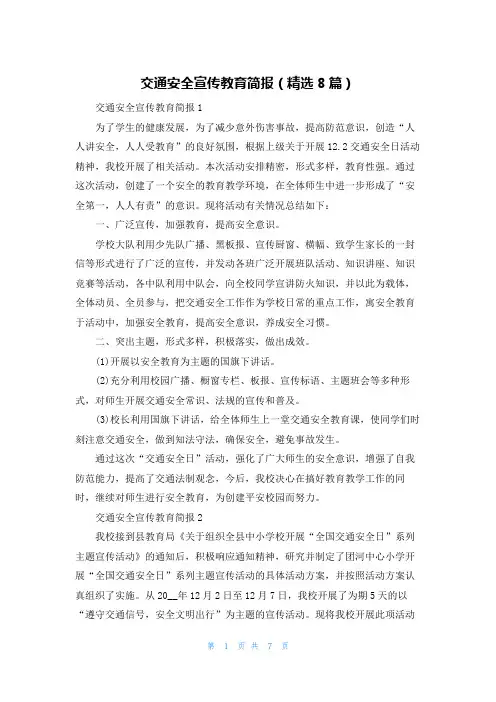 交通安全宣传教育简报（精选 8 篇）

交通安全宣传教育简报 1

为了学生的健康发展，为了减少意外伤害事故，提高防范意识，创造“人人讲安全，人人受教育”的良好氛围，根据上级关于开展 12.2 交通安全日活动精神，我校开展了相关活动。本次活动安排精密，形式多样，教育性强。通过这次活动，创建了一个安全的教育教学环境，在全体师生中进一步形成了“安全第一，人人有责”的意识。现将活动有关情况总结如下：

一、广泛宣传，加强教育，提高安全意识。

学校大队利用少先队广播、黑板报、宣传橱窗、横幅、致学生家长的一封信等形式进行了广泛的宣传，并发动各班广泛开展班队活动、知识讲座、知识竞赛等活动，各中队利用中队会，向全校同学宣讲防火知识，并以此为载体，全体动员、全员参与，把交通安全工作作为学校日常的重点工作，寓安全教育于活动中，加强安全教育，提高安全意识，养成安全习惯。

二、突出主题，形式多样，积极落实，做出成效。

(1)开展以安全教育为主题的国旗下讲话。

(2)充分利用校园广播、橱窗专栏、板报、宣传标语、主题班会等多种形式，对师生开展交通安全常识、法规的宣传和普及。

(3)校长利用国旗下讲话，给全体师生上一堂交通安全教育课，使同学们时刻注意交通安全，做到知法守法，确保安全，避免事故发生。

通过这次“交通安全日”活动，强化了广大师生的安全意识，增强了自我防范能力，提高了交通法制观念，今后，我校决心在搞好教育教学工作的同时，继续对师生进行安全教育，为创建平安校园而努力。

交通安全宣传教育简报 2

我校接到县教育局《关于组织全县中小学校开展“全国交通安全日”系列主题宣传活动》的通知后，积极响应通知精神，研究并制定了团河中心小学开展“全国交通安全日”系列主题宣传活动的具体活动方案，并按照活动方案认真组织了实施。从 20__年 12 月 2 日至 12 月 7 日，我校开展了为期 5 天的以“遵守交通信号，安全文明出行”为主题的宣传活动。现将我校开展此项活动

第 1 页 共 7 页